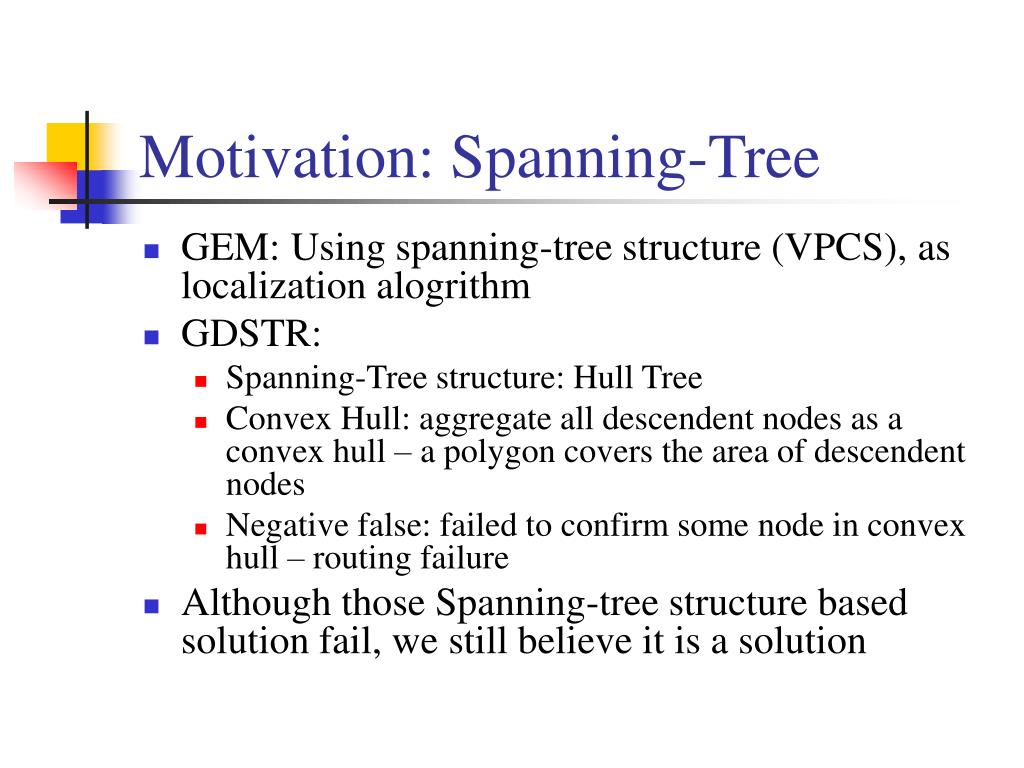 Motivation: Spanning-Tree

- GEM: Using spanning-tree structure (VPCS), as localization alogrithm
- GDSTR:
  - Spanning-Tree structure: Hull Tree
  - Convex Hull: aggregate all descendent nodes as a convex hull – a polygon covers the area of descendent nodes
  - Negative false: failed to confirm some node in convex hull – routing failure
- Although those Spanning-tree structure based solution fail, we still believe it is a solution